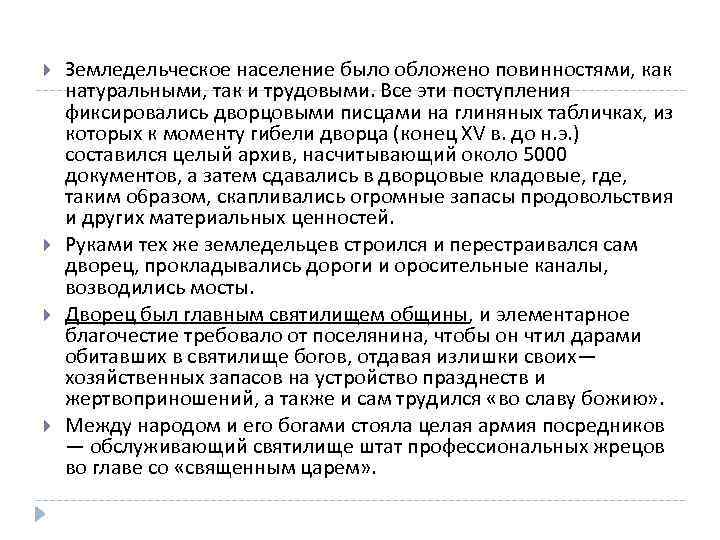 Земледельческое население было обложено повинностями, как натуральными, так и трудовыми. Все эти поступления фиксировались дворцовыми писцами на глиняных табличках, из которых к моменту гибели дворца (конец XV в. до н.э.) составился целый архив, насчитывающий около 5000 документов, а затем сдавались в дворцовые кладовые, где, таким образом, скапливались огромные запасы продовольствия и других материальных ценностей.

Руками тех же земледельцев строился и перестраивался сам дворец, прокладывались дороги и оросительные каналы, возводились мосты.

Дворец был главным святилищем общины, и элементарное благочестие требовало от поселянина, чтобы он чтил дарами обитавших в святилище богов, отдавая излишки своих— хозяйственных запасов на устройство празднеств и жертвоприношений, а также и сам трудился «во славу божию».

Между народом и его богами стояла целая армия посредников — обслуживающий святилище штат профессиональных жрецов во главе со «священным царем».